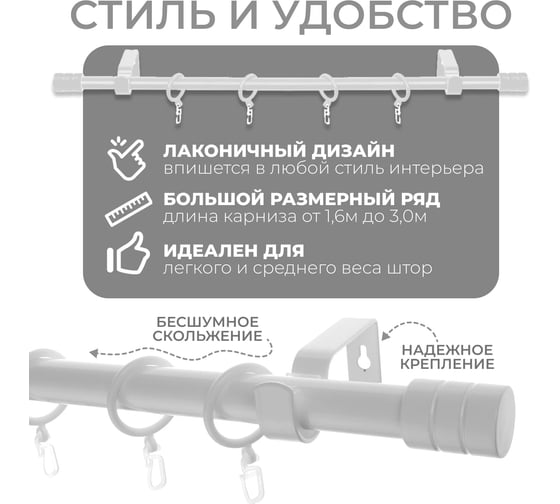 СТИЛЬ И УДОБСТВО

ЛАКОНИЧНЫЙ ДИЗАЙН
впишется в любой стиль интерьера

БОЛЬШОЙ РАЗМЕРНЫЙ РЯД
длина карниза от 1,6м до 3,0м

ИДЕАЛЕН ДЛЯ
легкого и среднего веса штор

БЕСШУМНОЕ СКОЛЬЖЕНИЕ

НАДЕЖНОЕ КРЕПЛЕНИЕ